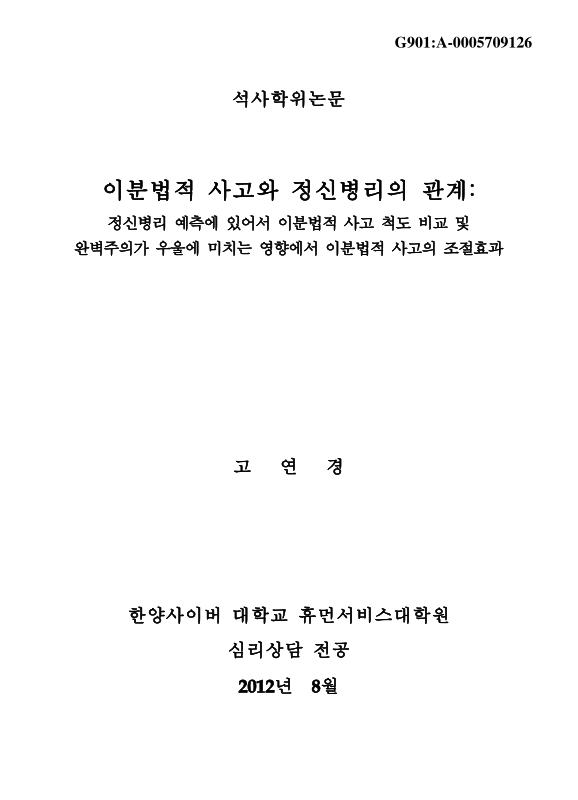 G901:A-0005709126

석사학위논문

이분법적 사고와 정신병리의 관계:
정신병리 예측에 있어서 이분법적 사고 척도 비교 및
완벽주의가 우울에 미치는 영향에서 이분법적 사고의 조절효과

고 연 경

한양사이버 대학교 휴먼서비스대학원
심리상담 전공
2012년 8월